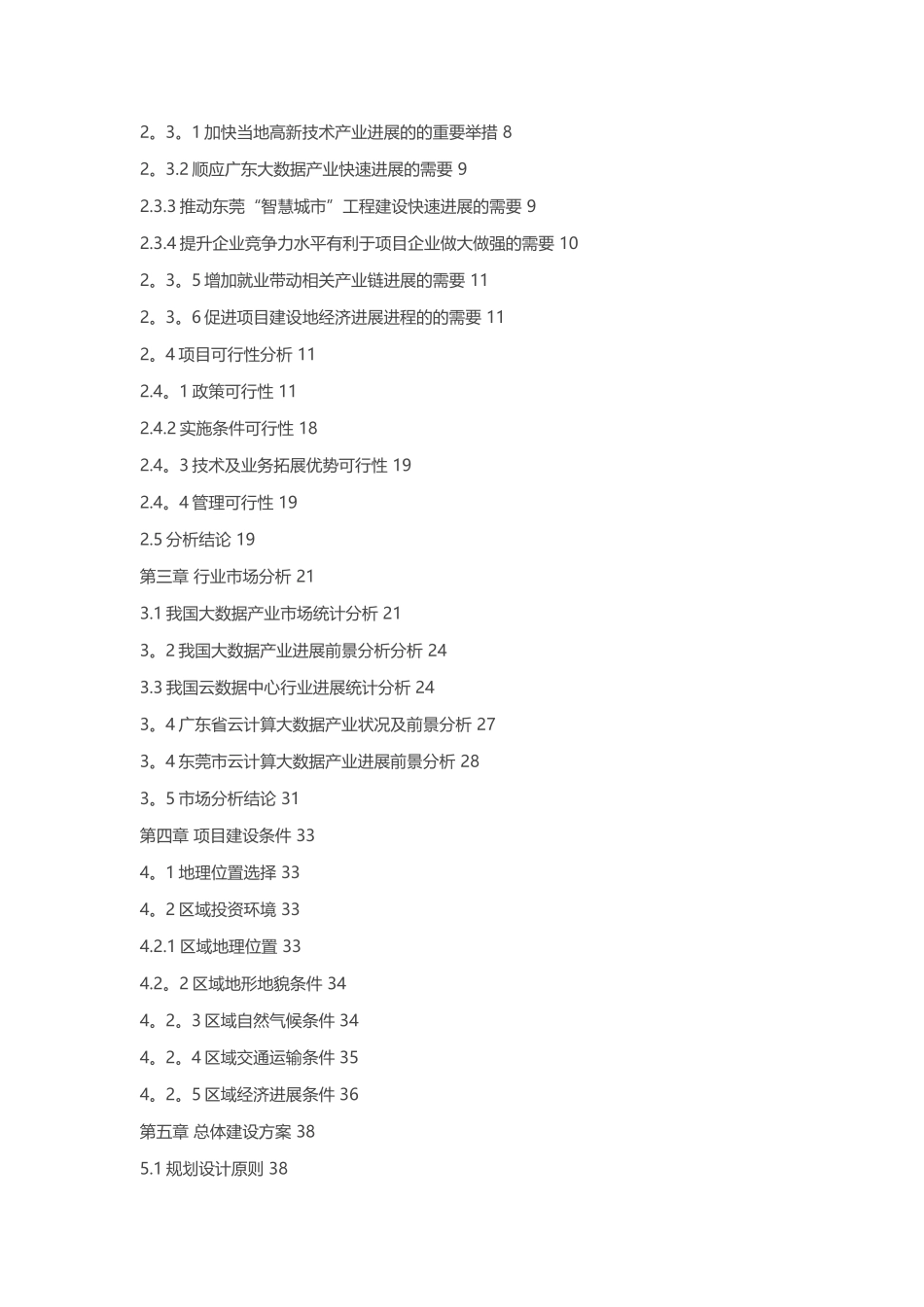 2。3。1 加快当地高新技术产业进展的的重要举措 8

2。3.2 顺应广东大数据产业快速进展的需要 9

2.3.3 推动东莞“智慧城市”工程建设快速进展的需要 9

2.3.4 提升企业竞争力水平有利于项目企业做大做强的需要 10

2。3。5 增加就业带动相关产业链进展的需要 11

2。3。6 促进项目建设地经济进展进程的的需要 11

2。4 项目可行性分析 11

2.4。1 政策可行性 11

2.4.2 实施条件可行性 18

2.4。3 技术及业务拓展优势可行性 19

2.4。4 管理可行性 19

2.5 分析结论 19

第三章 行业市场分析 21

3.1 我国大数据产业市场统计分析 21

3。2 我国大数据产业进展前景分析分析 24

3.3 我国云数据中心行业进展统计分析 24

3。4 广东省云计算大数据产业状况及前景分析 27

3。4 东莞市云计算大数据产业进展前景分析 28

3。5 市场分析结论 31

第四章 项目建设条件 33

4。1 地理位置选择 33

4。2 区域投资环境 33

4.2.1 区域地理位置 33

4.2。2 区域地形地貌条件 34

4。2。3 区域自然气候条件 34

4。2。4 区域交通运输条件 35

4。2。5 区域经济进展条件 36

第五章 总体建设方案 38

5.1 规划设计原则 38